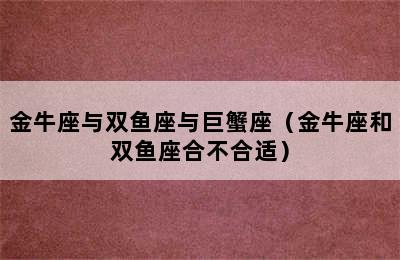 金牛座与双鱼座与巨蟹座（金牛座和双鱼座合不合适）